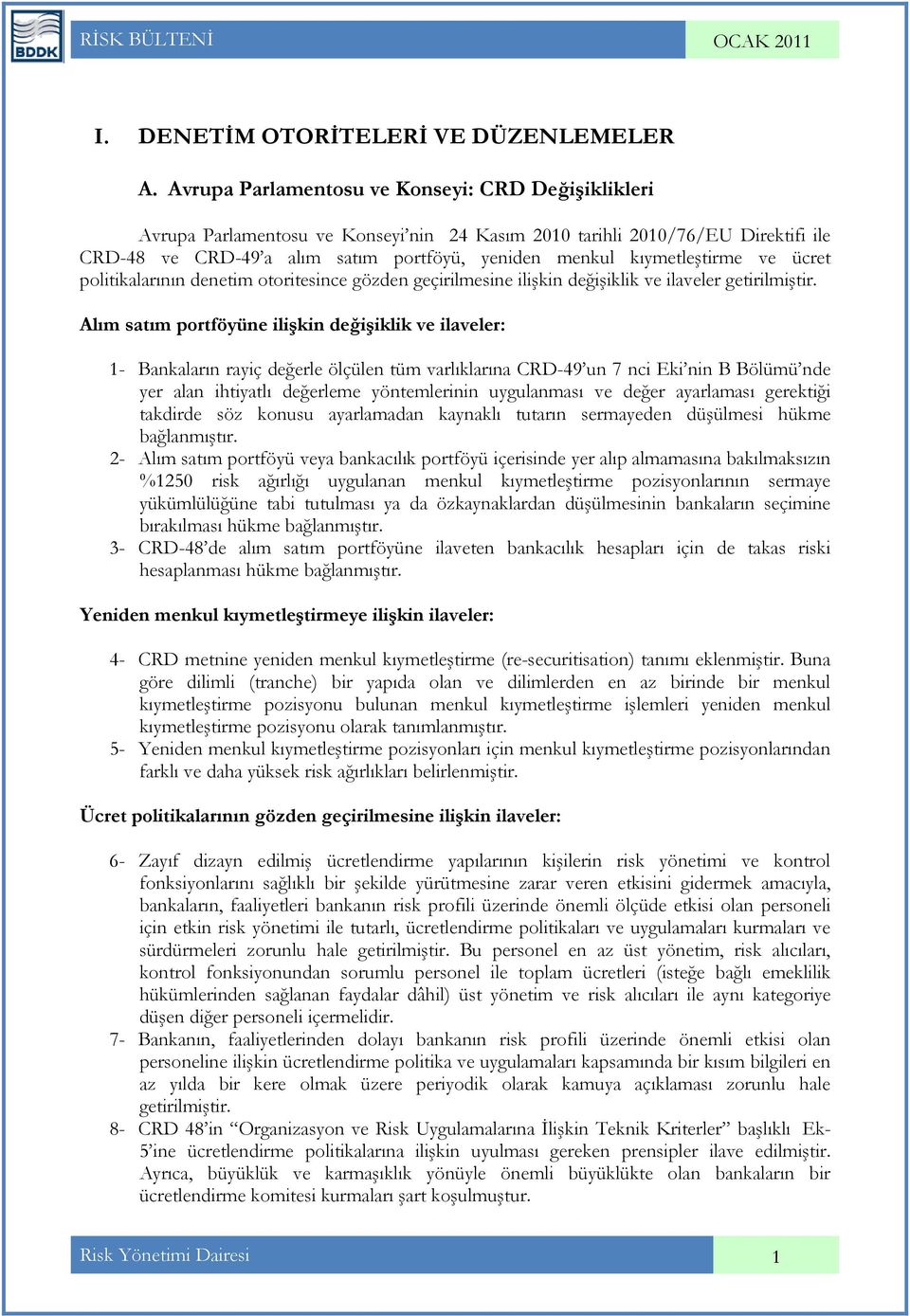 BDDK

RİSK BÜLTENİ

OCAK 2011

I. DENETİM OTORİTELERİ VE DÜZENLEMELER

A. Avrupa Parlamentosu ve Konseyi: CRD Değişiklikleri

Avrupa Parlamentosu ve Konseyi'nin 24 Kasım 2010 tarihli 2010/76/EU Direktifi ile CRD-48 ve CRD-49'a alım satım portföyü, yeniden menkul kıymetleştirme ve ücret politikalarının denetim otoritesince gözden geçirilmesine ilişkin değişiklik ve ilaveler getirilmiştir.

Alım satım portföyüne ilişkin değişiklik ve ilaveler:

1- Bankaların rayiç değerle ölçülen tüm varlıklarına CRD-49'un 7 nci Eki'nin B Bölümü'nde yer alan ihtiyatlı değerleme yöntemlerinin uygulanması ve değer ayarlaması gerektiği takdirde söz konusu ayarlamadan kaynaklı tutarın sermayeden düşülmesi hükme bağlanmıştır.
2- Alım satım portföyü veya bankacılık portföyü içerisinde yer alıp almamasına bakılmaksızın %1250 risk ağırlığı uygulanan menkul kıymetleştirme pozisyonlarının sermaye yükümlülüğüne tabi tutulması ya da özkaynaklardan düşülmesinin bankaların seçimine bırakılması hükme bağlanmıştır.
3- CRD-48'de alım satım portföyüne ilaveten bankacılık hesapları için de takas riski hesaplanması hükme bağlanmıştır.

Yeniden menkul kıymetleştirmeye ilişkin ilaveler:

4- CRD metnine yeniden menkul kıymetleştirme (re-securitisation) tanımı eklenmiştir. Buna göre dilimli (tranche) bir yapıda olan ve dilimlerden en az birinde bir menkul kıymetleştirme pozisyonu bulunan menkul kıymetleştirme işlemleri yeniden menkul kıymetleştirme pozisyonu olarak tanımlanmıştır.
5- Yeniden menkul kıymetleştirme pozisyonları için menkul kıymetleştirme pozisyonlarından farklı ve daha yüksek risk ağırlıkları belirlenmiştir.

Ücret politikalarının gözden geçirilmesine ilişkin ilaveler:

6- Zayıf dizayn edilmiş ücretlendirme yapılarının kişilerin risk yönetimi ve kontrol fonksiyonlarını sağlıklı bir şekilde yürütmesine zarar veren etkisini gidermek amacıyla, bankaların, faaliyetleri bankanın risk profili üzerinde önemli ölçüde etkisi olan personeli için etkin risk yönetimi ile tutarlı, ücretlendirme politikaları ve uygulamaları kurmaları ve sürdürmeleri zorunlu hale getirilmiştir. Bu personel en az üst yönetim, risk alıcıları, kontrol fonksiyonundan sorumlu personel ile toplam ücretleri (isteğe bağlı emeklilik hükümlerinden sağlanan faydalar dâhil) üst yönetim ve risk alıcıları ile aynı kategoriye düşen diğer personeli içermelidir.
7- Bankanın, faaliyetlerinden dolayı bankanın risk profili üzerinde önemli etkisi olan personeline ilişkin ücretlendirme politika ve uygulamaları kapsamında bir kısım bilgileri en az yılda bir kere olmak üzere periyodik olarak kamuya açıklaması zorunlu hale getirilmiştir.
8- CRD 48'in "Organizasyon ve Risk Uygulamalarına İlişkin Teknik Kriterler" başlıklı Ek-5'ine ücretlendirme politikalarına ilişkin uyulması gereken prensipler ilave edilmiştir. Ayrıca, büyüklük ve karmaşıklık yönüyle önemli büyüklükte olan bankaların bir ücretlendirme komitesi kurmaları şart koşulmuştur.

Risk Yönetimi Dairesi

1